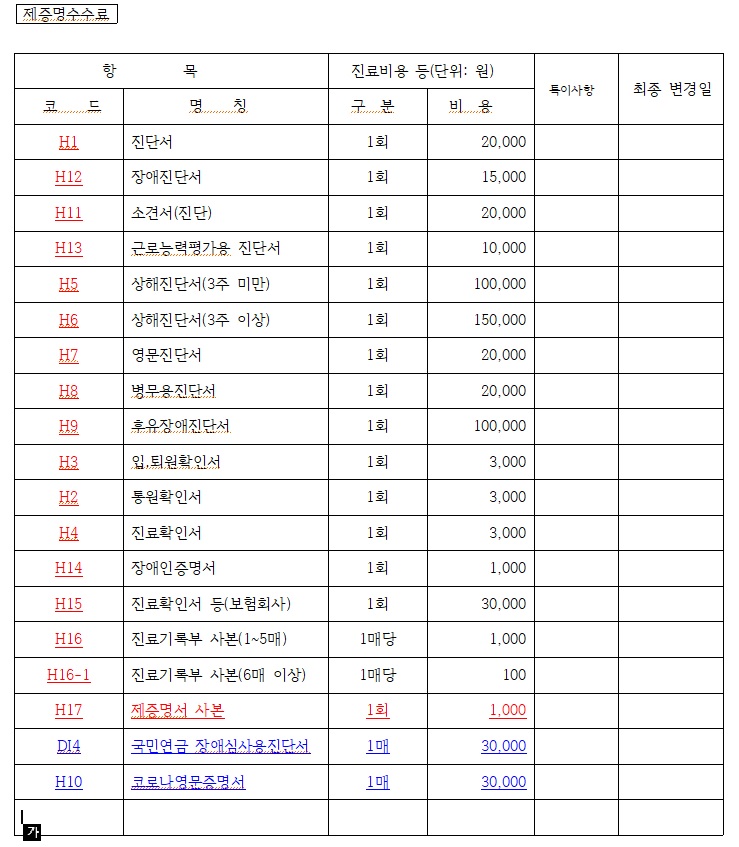 제증명수수료

| 항 목 | | 진료비용 등(단위: 원) | | 특이사항 | 최종 변경일 |
|---|---|---|---|---|---|
| 코 드 | 명 칭 | 구 분 | 비 용 | | |
| H1 | 진단서 | 1회 | 20,000 | | |
| H12 | 장애진단서 | 1회 | 15,000 | | |
| H11 | 소견서(진단) | 1회 | 20,000 | | |
| H13 | 근로능력평가용 진단서 | 1회 | 10,000 | | |
| H5 | 상해진단서(3주 미만) | 1회 | 100,000 | | |
| H6 | 상해진단서(3주 이상) | 1회 | 150,000 | | |
| H7 | 영문진단서 | 1회 | 20,000 | | |
| H8 | 병무용진단서 | 1회 | 20,000 | | |
| H9 | 후유장애진단서 | 1회 | 100,000 | | |
| H3 | 입,퇴원확인서 | 1회 | 3,000 | | |
| H2 | 통원확인서 | 1회 | 3,000 | | |
| H4 | 진료확인서 | 1회 | 3,000 | | |
| H14 | 장애인증명서 | 1회 | 1,000 | | |
| H15 | 진료확인서 등(보험회사) | 1회 | 30,000 | | |
| H16 | 진료기록부 사본(1~5매) | 1매당 | 1,000 | | |
| H16-1 | 진료기록부 사본(6매 이상) | 1매당 | 100 | | |
| H17 | 제증명서 사본 | 1회 | 1,000 | | |
| DI4 | 국민연금 장애심사용진단서 | 1매 | 30,000 | | |
| H10 | 코로나영문증명서 | 1매 | 30,000 | | |
| | | | | | |

가